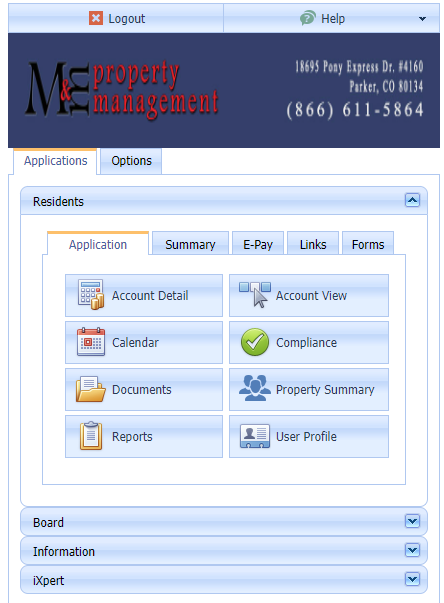 Logout
Help

M&M property management
18695 Pony Express Dr. #4160
Parker, CO 80134
(866) 611-5864

Applications
Options

Residents

Application
Summary
E-Pay
Links
Forms

Account Detail
Account View
Calendar
Compliance
Documents
Property Summary
Reports
User Profile

Board
Information
iXpert